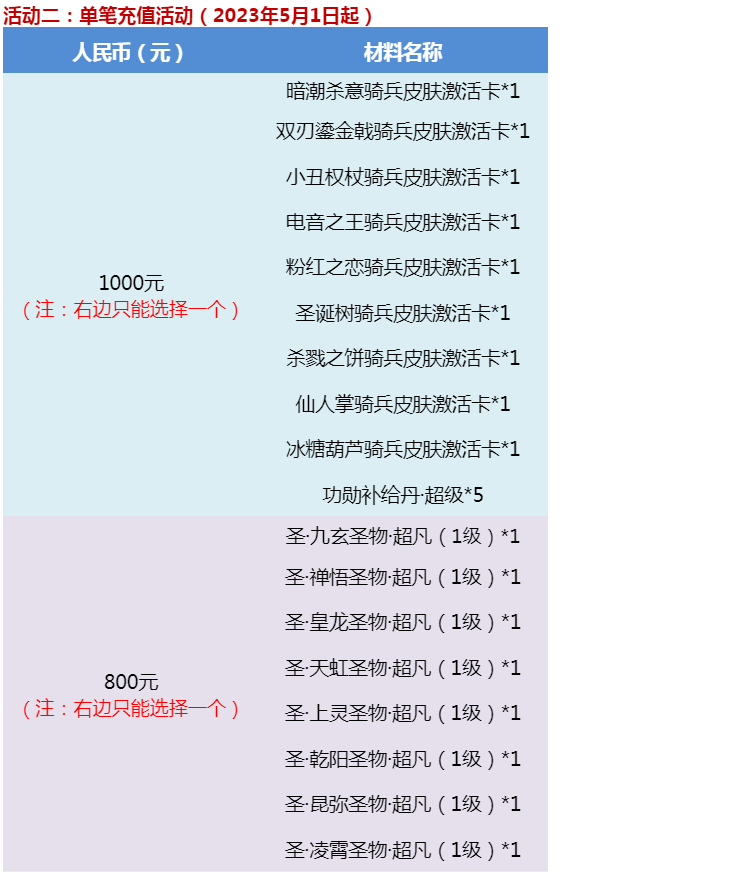 活动二：单笔充值活动（2023年5月1日起）

| 人民币（元） | 材料名称 |
|---|---|
| 1000元（注：右边只能选择一个） | 暗潮杀意骑兵皮肤激活卡*1 |
| | 双刃鎏金戟骑兵皮肤激活卡*1 |
| | 小丑权杖骑兵皮肤激活卡*1 |
| | 电音之王骑兵皮肤激活卡*1 |
| | 粉红之恋骑兵皮肤激活卡*1 |
| | 圣诞树骑兵皮肤激活卡*1 |
| | 杀戮之饼骑兵皮肤激活卡*1 |
| | 仙人掌骑兵皮肤激活卡*1 |
| | 冰糖葫芦骑兵皮肤激活卡*1 |
| | 功勋补给丹·超级*5 |
| 800元（注：右边只能选择一个） | 圣·九玄圣物·超凡（1级）*1 |
| | 圣·禅悟圣物·超凡（1级）*1 |
| | 圣·皇龙圣物·超凡（1级）*1 |
| | 圣·天虹圣物·超凡（1级）*1 |
| | 圣·上灵圣物·超凡（1级）*1 |
| | 圣·乾阳圣物·超凡（1级）*1 |
| | 圣·昆弥圣物·超凡（1级）*1 |
| | 圣·凌霄圣物·超凡（1级）*1 |